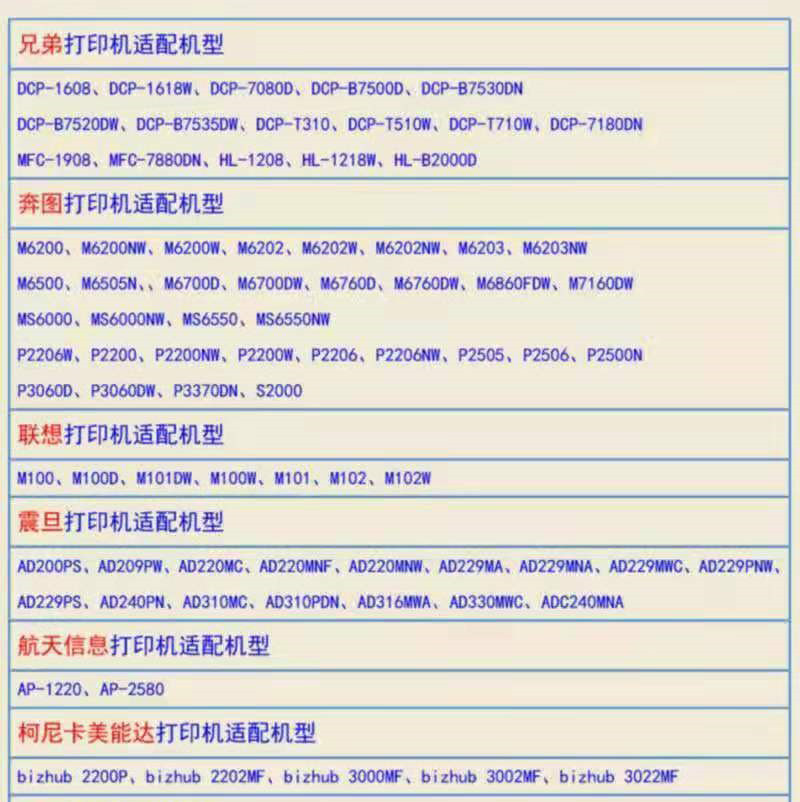 兄弟打印机适配机型

DCP-1608、DCP-1618W、DCP-7080D、DCP-B7500D、DCP-B7530DN

DCP-B7520DW、DCP-B7535DW、DCP-T310、DCP-T510W、DCP-T710W、DCP-7180DN

MFC-1908、MFC-7880DN、HL-1208、HL-1218W、HL-B2000D

奔图打印机适配机型

M6200、M6200NW、M6200W、M6202、M6202W、M6202NW、M6203、M6203NW

M6500、M6505N、、M6700D、M6700DW、M6760D、M6760DW、M6860FDW、M7160DW

MS6000、MS6000NW、MS6550、MS6550NW

P2206W、P2200、P2200NW、P2200W、P2206、P2206NW、P2505、P2506、P2500N

P3060D、P3060DW、P3370DN、S2000

联想打印机适配机型

M100、M100D、M101DW、M100W、M101、M102、M102W

震旦打印机适配机型

AD200PS、AD209PW、AD220MC、AD220MNF、AD220MNW、AD229MA、AD229MNA、AD229MWC、AD229PNW、

AD229PS、AD240PN、AD310MC、AD310PDN、AD316MWA、AD330MWC、ADC240MNA

航天信息打印机适配机型

AP-1220、AP-2580

柯尼卡美能达打印机适配机型

bizhub 2200P、bizhub 2202MF、bizhub 3000MF、bizhub 3002MF、bizhub 3022MF